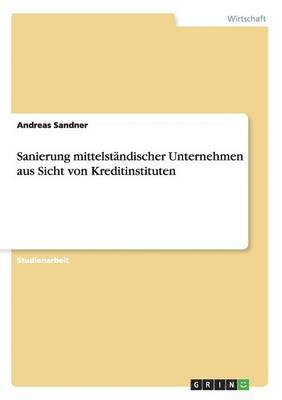 Wirtschaft

Andreas Sandner

Sanierung mittelständischer Unternehmen aus Sicht von Kreditinstituten

Studienarbeit

GRIN